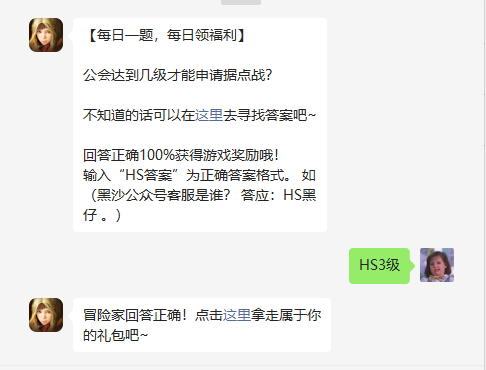 【每日一题，每日领福利】

公会达到几级才能申请据点战？

不知道的话可以在这里去寻找答案吧~

回答正确100%获得游戏奖励哦！
输入“HS答案”为正确答案格式。 如（黑沙公众号客服是谁？ 答应：HS黑仔 。）

HS3级

冒险家回答正确！点击这里拿走属于你的礼包吧~